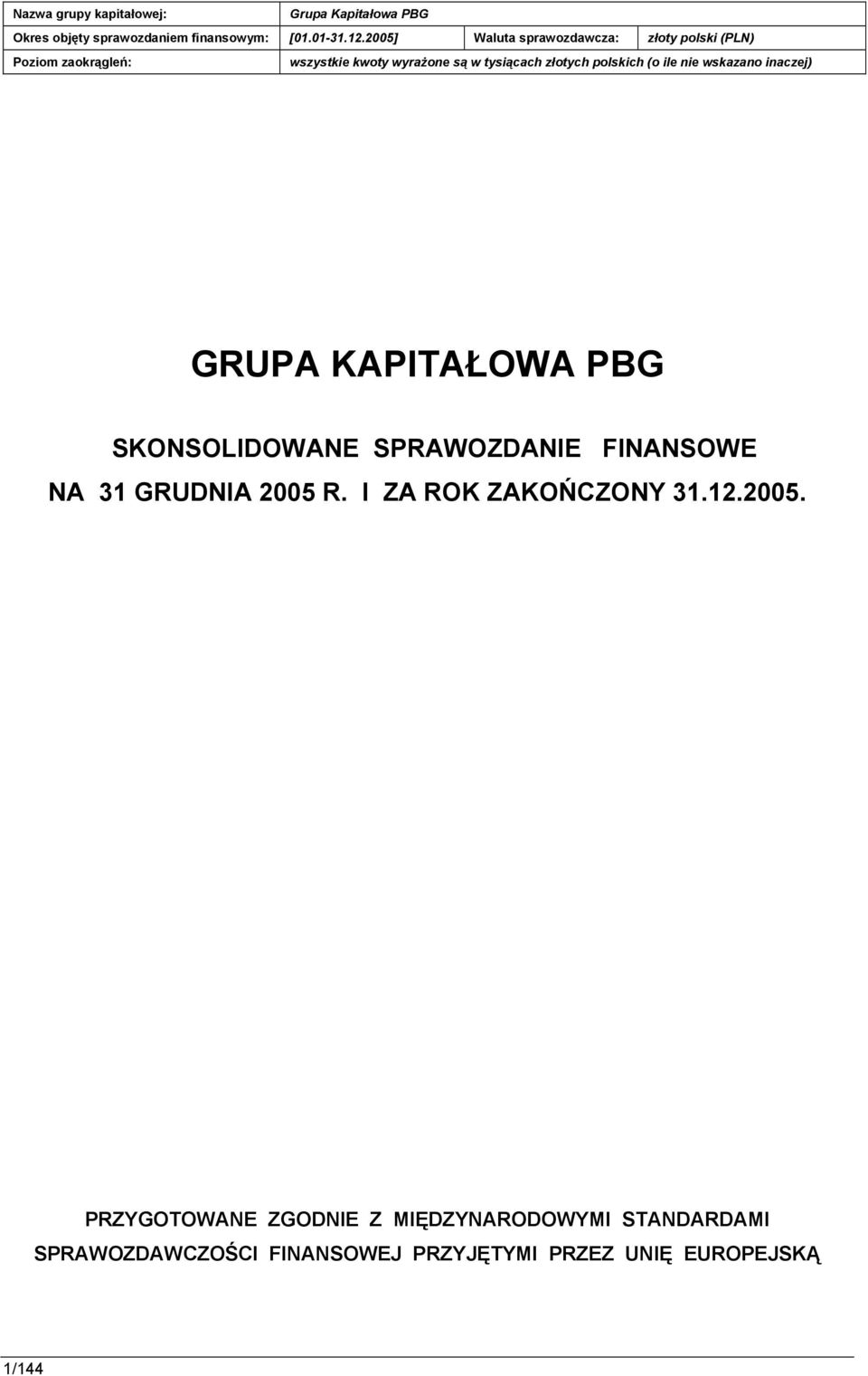 | Nazwa grupy kapitałowej: | Grupa Kapitałowa PBG | | |
|---|---|---|---|
| Okres objęty sprawozdaniem finansowym: | [01.01-31.12.2005] | Waluta sprawozdawcza: | złoty polski (PLN) |
| Poziom zaokrągleń: | wszystkie kwoty wyrażone są w tysiącach złotych polskich (o ile nie wskazano inaczej) | | |

GRUPA KAPITAŁOWA PBG

SKONSOLIDOWANE SPRAWOZDANIE FINANSOWE
NA 31 GRUDNIA 2005 R. I ZA ROK ZAKOŃCZONY 31.12.2005.

PRZYGOTOWANE ZGODNIE Z MIĘDZYNARODOWYMI STANDARDAMI SPRAWOZDAWCZOŚCI FINANSOWEJ PRZYJĘTYMI PRZEZ UNIĘ EUROPEJSKĄ

1/144